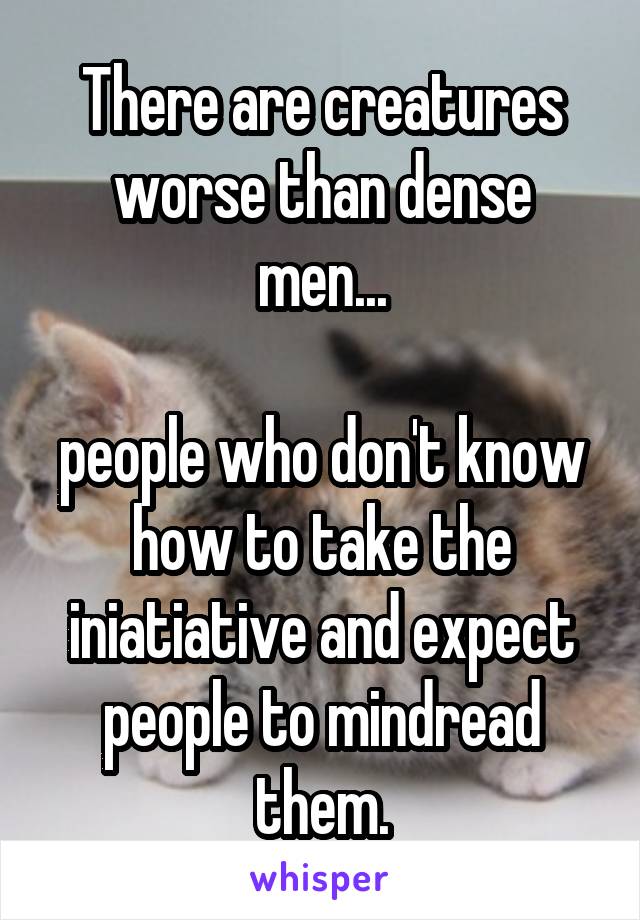 There are creatures worse than dense men...

people who don't know how to take the iniatiative and expect people to mindread them.

whisper